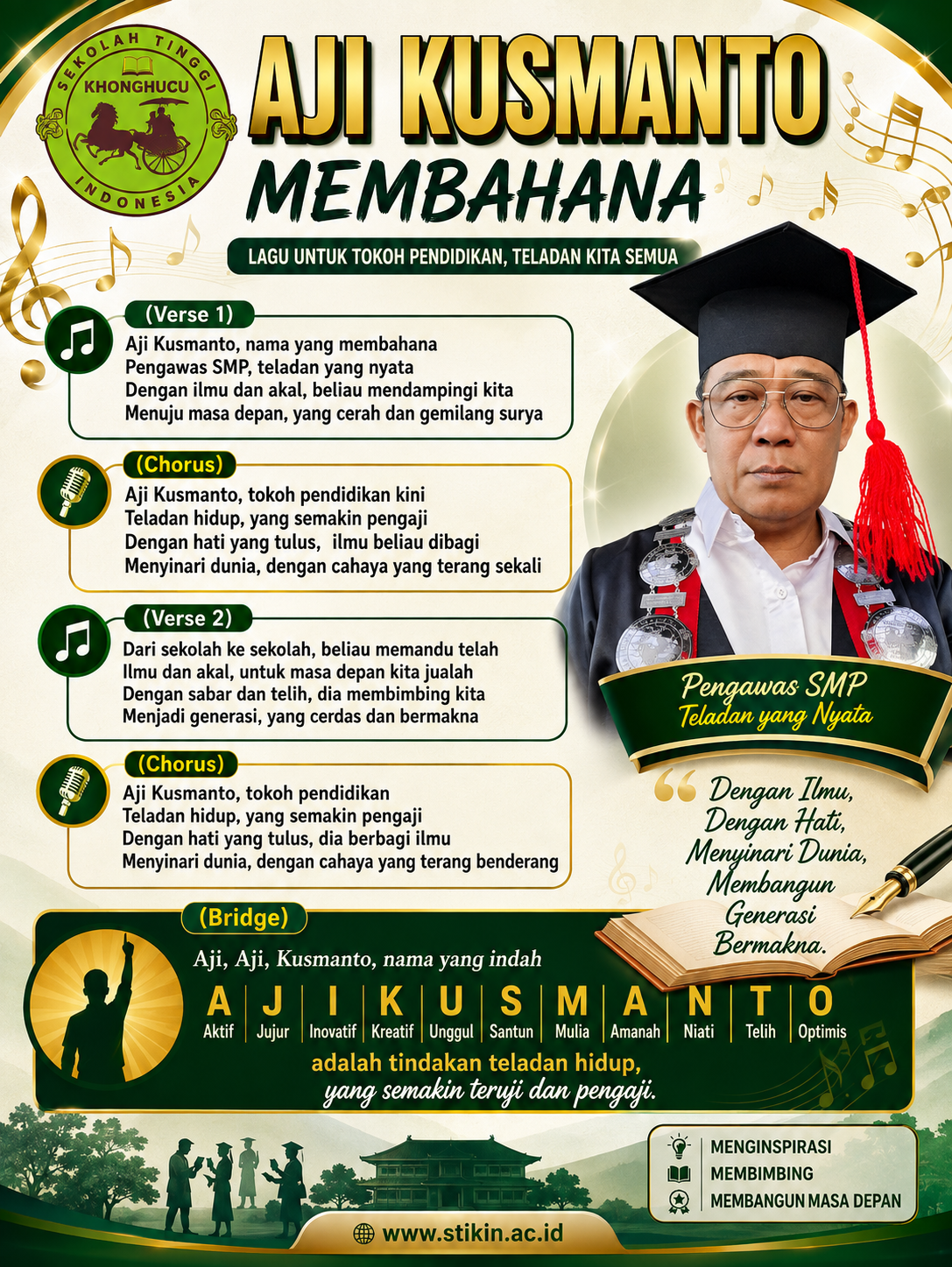 SEKOLAH TINGGI
KHONGHUCU
INDONESIA

AJI KUSMANTO
MEMBAHANA

LAGU UNTUK TOKOH PENDIDIKAN, TELADAN KITA SEMUA

(Verse 1)
Aji Kusmanto, nama yang membahana
Pengawas SMP, teladan yang nyata
Dengan ilmu dan akal, beliau mendampingi kita
Menuju masa depan, yang cerah dan gemilang surya

(Chorus)
Aji Kusmanto, tokoh pendidikan kini
Teladan hidup, yang semakin pengaji
Dengan hati yang tulus, ilmu beliau dibagi
Menyinari dunia, dengan cahaya yang terang sekali

(Verse 2)
Dari sekolah ke sekolah, beliau memandu telah
Ilmu dan akal, untuk masa depan kita jualah
Dengan sabar dan telih, dia membimbing kita
Menjadi generasi, yang cerdas dan bermakna

(Chorus)
Aji Kusmanto, tokoh pendidikan
Teladan hidup, yang semakin pengaji
Dengan hati yang tulus, dia berbagi ilmu
Menyinari dunia, dengan cahaya yang terang benderang

Pengawas SMP
Teladan yang Nyata

Dengan Ilmu, Dengan Hati, Menyinari Dunia, Membangun Generasi Bermakna.

(Bridge)
Aji, Aji, Kusmanto, nama yang indah

| A | J | I | K | U | S | M | A | N | T | O |
|---|---|---|---|---|---|---|---|---|---|---|
| Aktif | Jujur | Inovatif | Kreatif | Unggul | Santun | Mulia | Amanah | Niati | Telih | Optimis |

adalah tindakan teladan hidup,
yang semakin teruji dan pengaji.

MENGINSPIRASI
MEMBIMBING
MEMBANGUN MASA DEPAN

www.stikin.ac.id